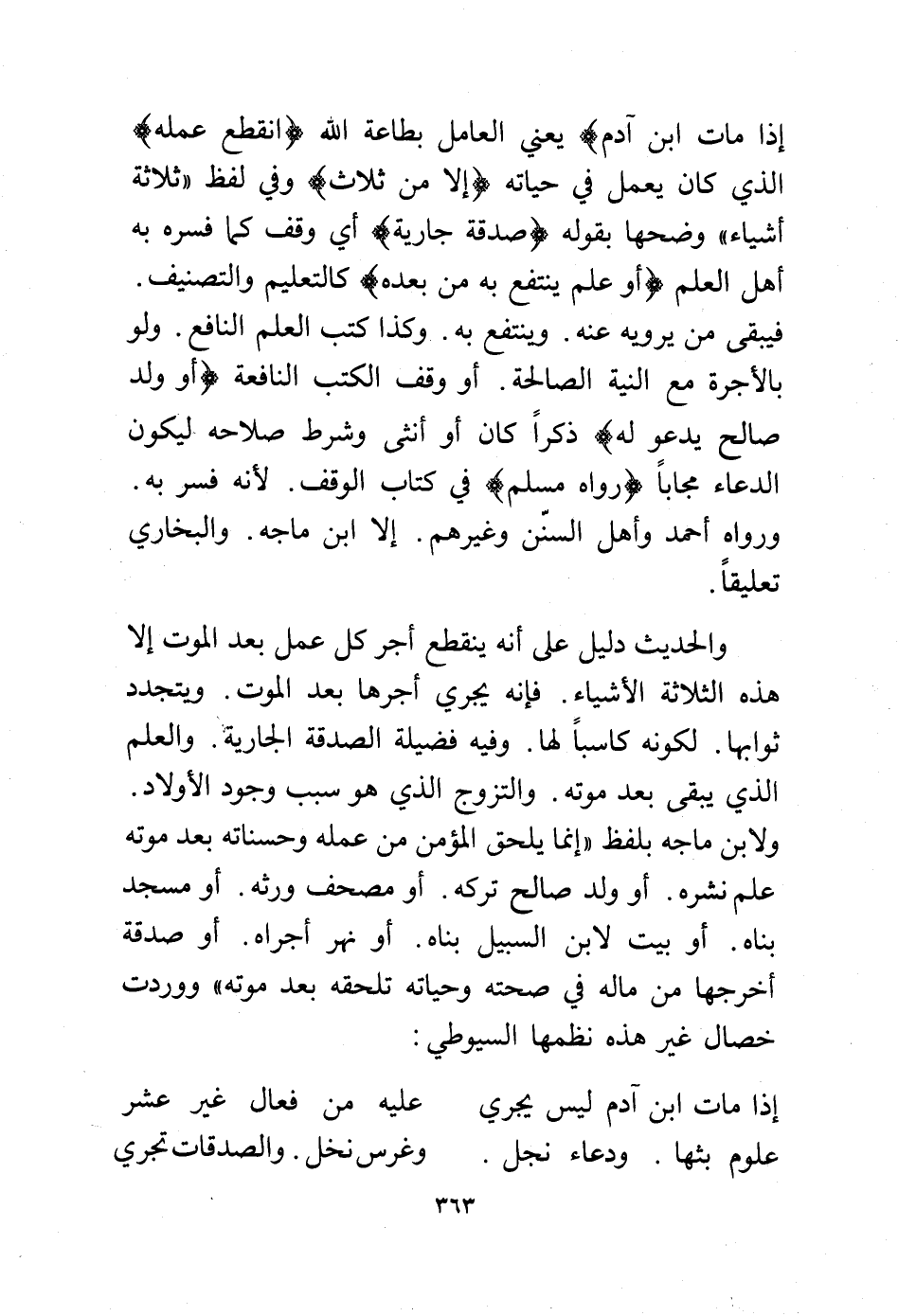 إذا مات ابن آدم﴾ يعني العامل بطاعة الله ﴿انقطع عمله﴾ الذي كان يعمل في حياته ﴿إلا من ثلاث﴾ وفي لفظ «ثلاثة أشياء» وضحها بقوله ﴿صدقة جارية﴾ أي وقف كما فسره به أهل العلم ﴿أو علم ينتفع به من بعده﴾ كالتعليم والتصنيف. فيبقى من يرويه عنه. وينتفع به. وكذا كتب العلم النافع. ولو بالأجرة مع النية الصالحة. أو وقف الكتب النافعة ﴿أو ولد صالح يدعو له﴾ ذكراً كان أو أنثى وشرط صلاحه ليكون الدعاء مجاباً ﴿رواه مسلم﴾ في كتاب الوقف. لأنه فسر به. ورواه أحمد وأهل السنّن وغيرهم. إلا ابن ماجه. والبخاري تعليقاً.

والحديث دليل على أنه ينقطع أجر كل عمل بعد الموت إلا هذه الثلاثة الأشياء. فإنه يجري أجرها بعد الموت. ويتجدد ثوابها. لكونه كاسباً لها. وفيه فضيلة الصدقة الجارية. والعلم الذي يبقى بعد موته. والتزوج الذي هو سبب وجود الأولاد. ولابن ماجه بلفظ «إنما يلحق المؤمن من عمله وحسناته بعد موته علم نشره. أو ولد صالح تركه. أو مصحف ورثه. أو مسجد بناه. أو بيت لابن السبيل بناه. أو نهر أجراه. أو صدقة أخرجها من ماله في صحته وحياته تلحقه بعد موته» ووردت خصال غير هذه نظمها السيوطي:

إذا مات ابن آدم ليس يجري عليه من فعال غير عشر
علوم بثها. ودعاء نجل. وغرس نخل. والصدقات تجري

٣٦٣